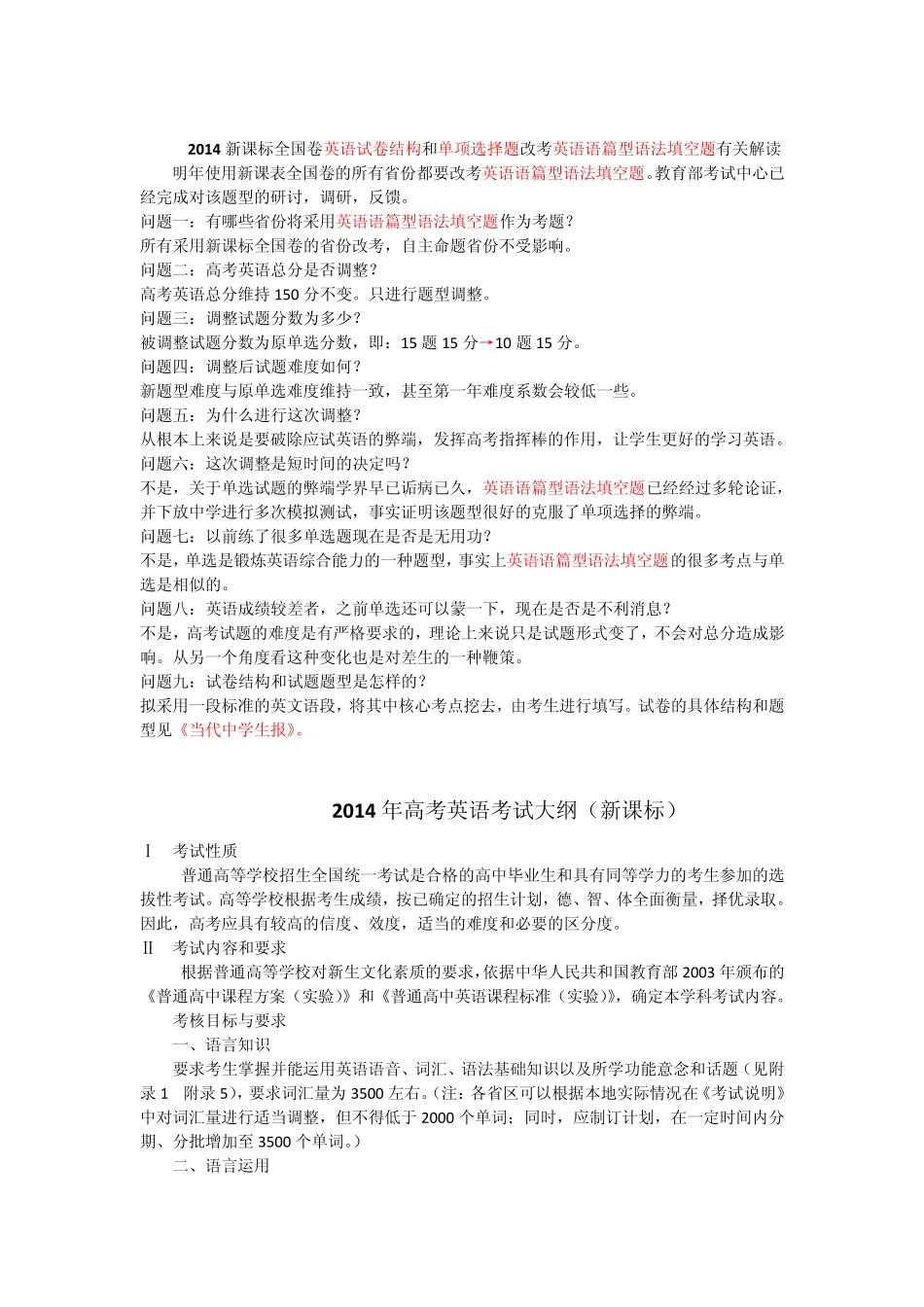 2014 新课标全国卷英语试卷结构和单项选择题改考英语语篇型语法填空题有关解读

明年使用新课表全国卷的所有省份都要改考英语语篇型语法填空题。教育部考试中心已经完成对该题型的研讨，调研，反馈。
问题一：有哪些省份将采用英语语篇型语法填空题作为考题？
所有采用新课标全国卷的省份改考，自主命题省份不受影响。
问题二：高考英语总分是否调整？
高考英语总分维持 150 分不变。只进行题型调整。
问题三：调整试题分数为多少？
被调整试题分数为原单选分数，即：15 题 15 分→10 题 15 分。
问题四：调整后试题难度如何？
新题型难度与原单选难度维持一致，甚至第一年难度系数会较低一些。
问题五：为什么进行这次调整？
从根本上来说是要破除应试英语的弊端，发挥高考指挥棒的作用，让学生更好的学习英语。
问题六：这次调整是短时间的决定吗？
不是，关于单选试题的弊端学界早已诟病已久，英语语篇型语法填空题已经经过多轮论证，并下放中学进行多次模拟测试，事实证明该题型很好的克服了单项选择的弊端。
问题七：以前练了很多单选题现在是否是无用功？
不是，单选是锻炼英语综合能力的一种题型，事实上英语语篇型语法填空题的很多考点与单选是相似的。
问题八：英语成绩较差者，之前单选还可以蒙一下，现在是否是不利消息？
不是，高考试题的难度是有严格要求的，理论上来说只是试题形式变了，不会对总分造成影响。从另一个角度看这种变化也是对差生的一种鞭策。
问题九：试卷结构和试题题型是怎样的？
拟采用一段标准的英文语段，将其中核心考点挖去，由考生进行填写。试卷的具体结构和题型见《当代中学生报》。

2014 年高考英语考试大纲（新课标）

Ⅰ 考试性质
普通高等学校招生全国统一考试是合格的高中毕业生和具有同等学力的考生参加的选拔性考试。高等学校根据考生成绩，按已确定的招生计划，德、智、体全面衡量，择优录取。因此，高考应具有较高的信度、效度，适当的难度和必要的区分度。
Ⅱ 考试内容和要求
根据普通高等学校对新生文化素质的要求，依据中华人民共和国教育部 2003 年颁布的《普通高中课程方案（实验）》和《普通高中英语课程标准（实验）》，确定本学科考试内容。
考核目标与要求
一、语言知识
要求考生掌握并能运用英语语音、词汇、语法基础知识以及所学功能意念和话题（见附录 1 附录 5），要求词汇量为 3500 左右。(注：各省区可以根据本地实际情况在《考试说明》中对词汇量进行适当调整，但不得低于 2000 个单词；同时，应制订计划，在一定时间内分期、分批增加至 3500 个单词。)
二、语言运用